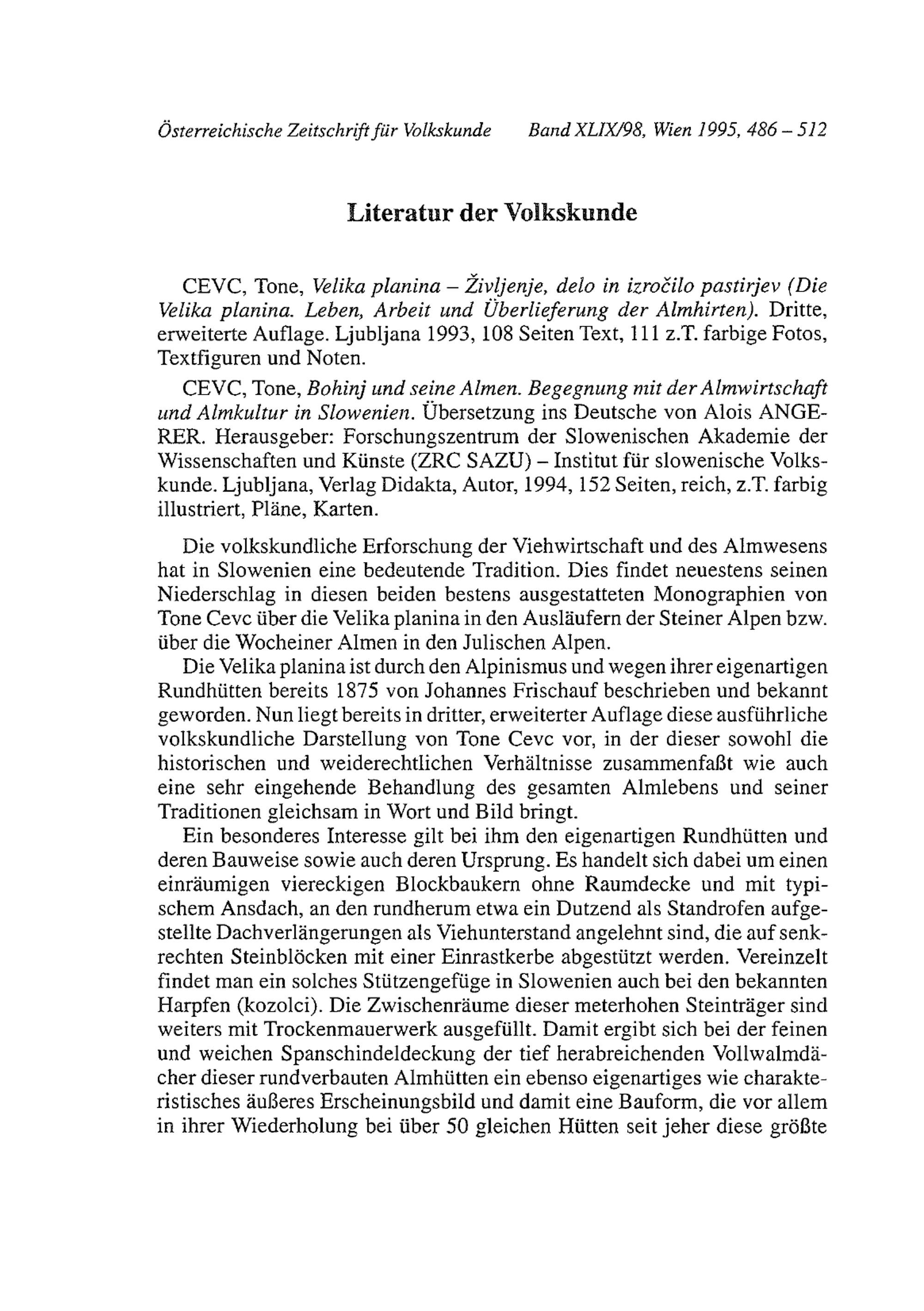 Österreichische Zeitschrift für Volkskunde Band XLIX/98, Wien 1995, 486 – 512

Literatur der Volkskunde

CEVC, Tone, Velika planina – Življenje, delo in izročilo pastirjev (Die Velika planina. Leben, Arbeit und Überlieferung der Almhirten). Dritte, erweiterte Auflage. Ljubljana 1993, 108 Seiten Text, 111 z.T. farbige Fotos, Textfiguren und Noten.

CEVC, Tone, Bohinj und seine Almen. Begegnung mit der Almwirtschaft und Almkultur in Slowenien. Übersetzung ins Deutsche von Alois ANGERER. Herausgeber: Forschungszentrum der Slowenischen Akademie der Wissenschaften und Künste (ZRC SAZU) – Institut für slowenische Volkskunde. Ljubljana, Verlag Didakta, Autor, 1994, 152 Seiten, reich, z.T. farbig illustriert, Pläne, Karten.

Die volkskundliche Erforschung der Viehwirtschaft und des Almwesens hat in Slowenien eine bedeutende Tradition. Dies findet neuestens seinen Niederschlag in diesen beiden bestens ausgestatteten Monographien von Tone Cevc über die Velika planina in den Ausläufern der Steiner Alpen bzw. über die Wocheiner Almen in den Julischen Alpen.

Die Velika planina ist durch den Alpinismus und wegen ihrer eigenartigen Rundhütten bereits 1875 von Johannes Frischauf beschrieben und bekannt geworden. Nun liegt bereits in dritter, erweiterter Auflage diese ausführliche volkskundliche Darstellung von Tone Cevc vor, in der dieser sowohl die historischen und weiderechtlichen Verhältnisse zusammenfaßt wie auch eine sehr eingehende Behandlung des gesamten Almlebens und seiner Traditionen gleichsam in Wort und Bild bringt.

Ein besonderes Interesse gilt bei ihm den eigenartigen Rundhütten und deren Bauweise sowie auch deren Ursprung. Es handelt sich dabei um einen einräumigen viereckigen Blockbaukern ohne Raumdecke und mit typischem Ansdach, an den rundherum etwa ein Dutzend als Standrofen aufgestellte Dachverlängerungen als Viehunterstand angelehnt sind, die auf senkrechten Steinblöcken mit einer Einrastkerbe abgestützt werden. Vereinzelt findet man ein solches Stützengefüge in Slowenien auch bei den bekannten Harpfen (kozolci). Die Zwischenräume dieser meterhohen Steinträger sind weiters mit Trockenmauerwerk ausgefüllt. Damit ergibt sich bei der feinen und weichen Spanschindeldeckung der tief herabreichenden Vollwalmdächer dieser rundverbauten Almhütten ein ebenso eigenartiges wie charakteristisches äußeres Erscheinungsbild und damit eine Bauform, die vor allem in ihrer Wiederholung bei über 50 gleichen Hütten seit jeher diese größte